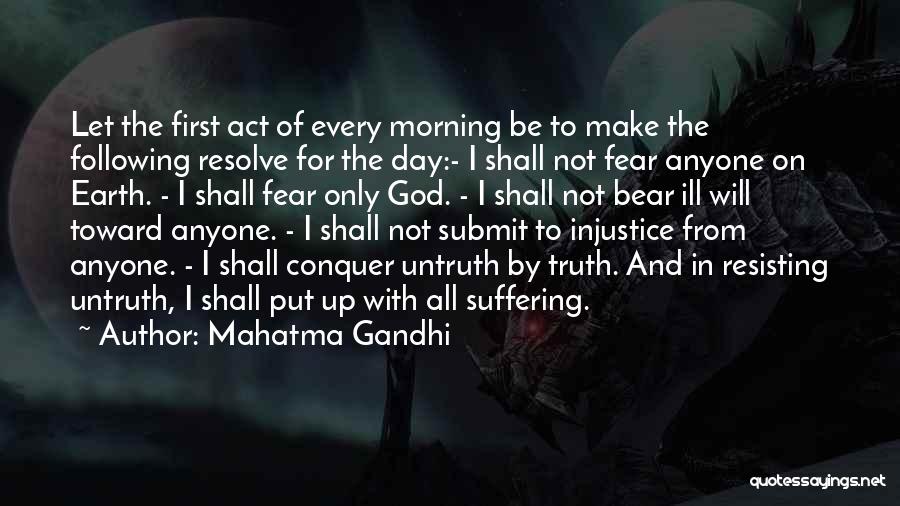 Let the first act of every morning be to make the following resolve for the day:- I shall not fear anyone on Earth. - I shall fear only God. - I shall not bear ill will toward anyone. - I shall not submit to injustice from anyone. - I shall conquer untruth by truth. And in resisting untruth, I shall put up with all suffering.
~ Author: Mahatma Gandhi

quotessayings.net